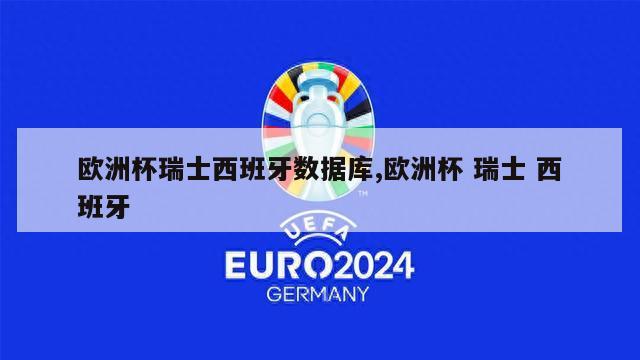 欧洲杯瑞士西班牙数据库,欧洲杯 瑞士 西班牙

TM

UEFA

EURO2024

GERMANY